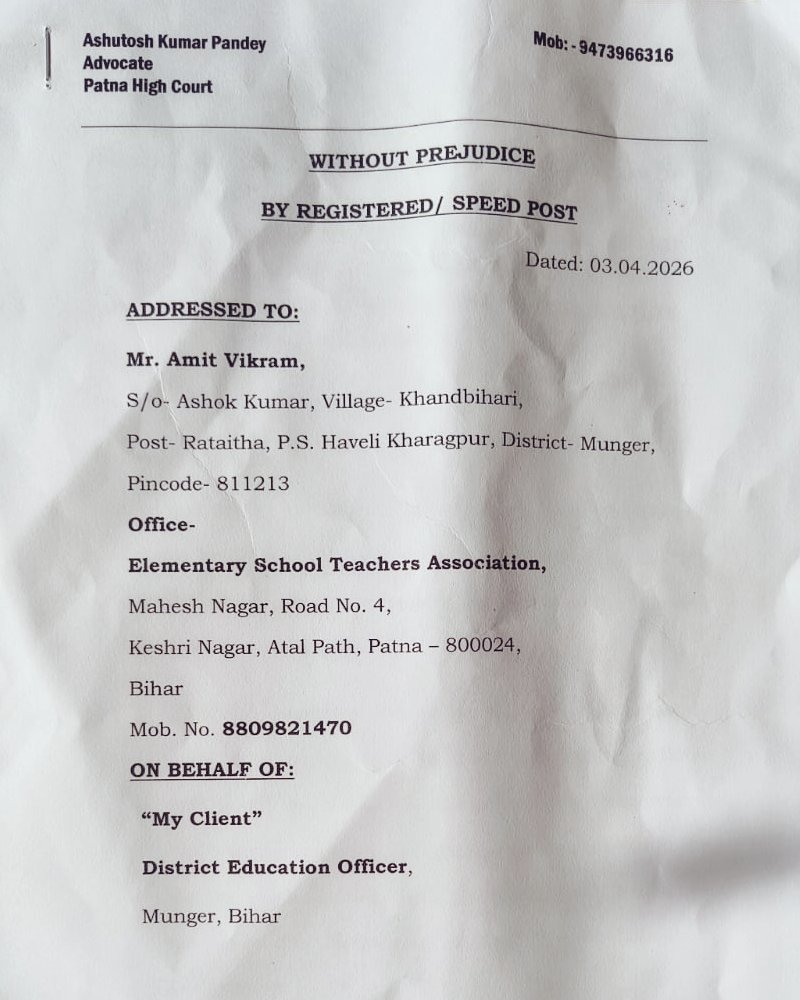 Ashutosh Kumar Pandey
Advocate
Patna High Court

Mob: - 9473966316

WITHOUT PREJUDICE

BY REGISTERED/ SPEED POST

Dated: 03.04.2026

ADDRESSED TO:

Mr. Amit Vikram,

S/o- Ashok Kumar, Village- Khandbihari,

Post- Rataitha, P.S. Haveli Kharagpur, District- Munger,

Pincode- 811213

Office-

Elementary School Teachers Association,

Mahesh Nagar, Road No. 4,

Keshri Nagar, Atal Path, Patna – 800024,

Bihar

Mob. No. 8809821470

ON BEHALF OF:

"My Client"

District Education Officer,

Munger, Bihar